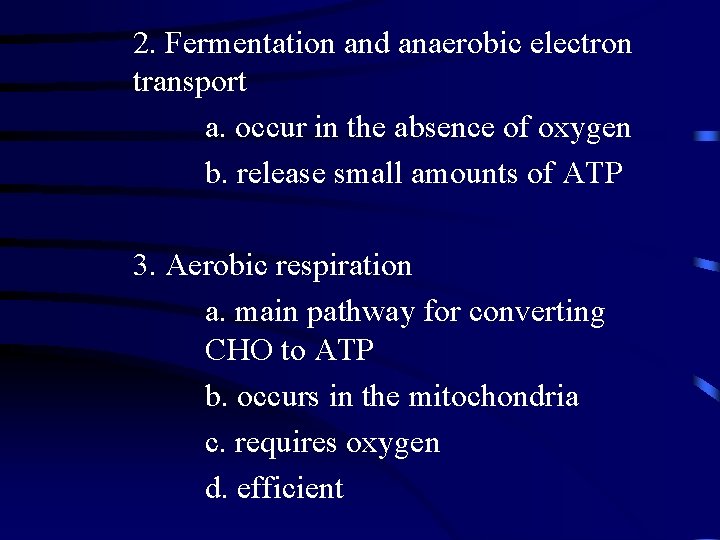 2. Fermentation and anaerobic electron transport

a. occur in the absence of oxygen

b. release small amounts of ATP

3. Aerobic respiration

a. main pathway for converting CHO to ATP

b. occurs in the mitochondria

c. requires oxygen

d. efficient